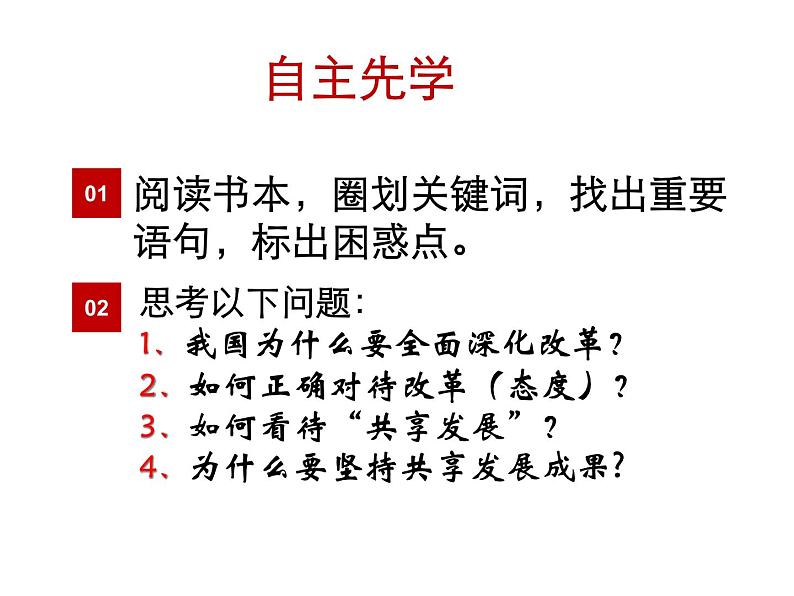 自主先学

01 阅读书本，圈划关键词，找出重要语句，标出困惑点。

02 思考以下问题：
1、我国为什么要全面深化改革？
2、如何正确对待改革（态度）？
3、如何看待“共享发展”？
4、为什么要坚持共享发展成果？